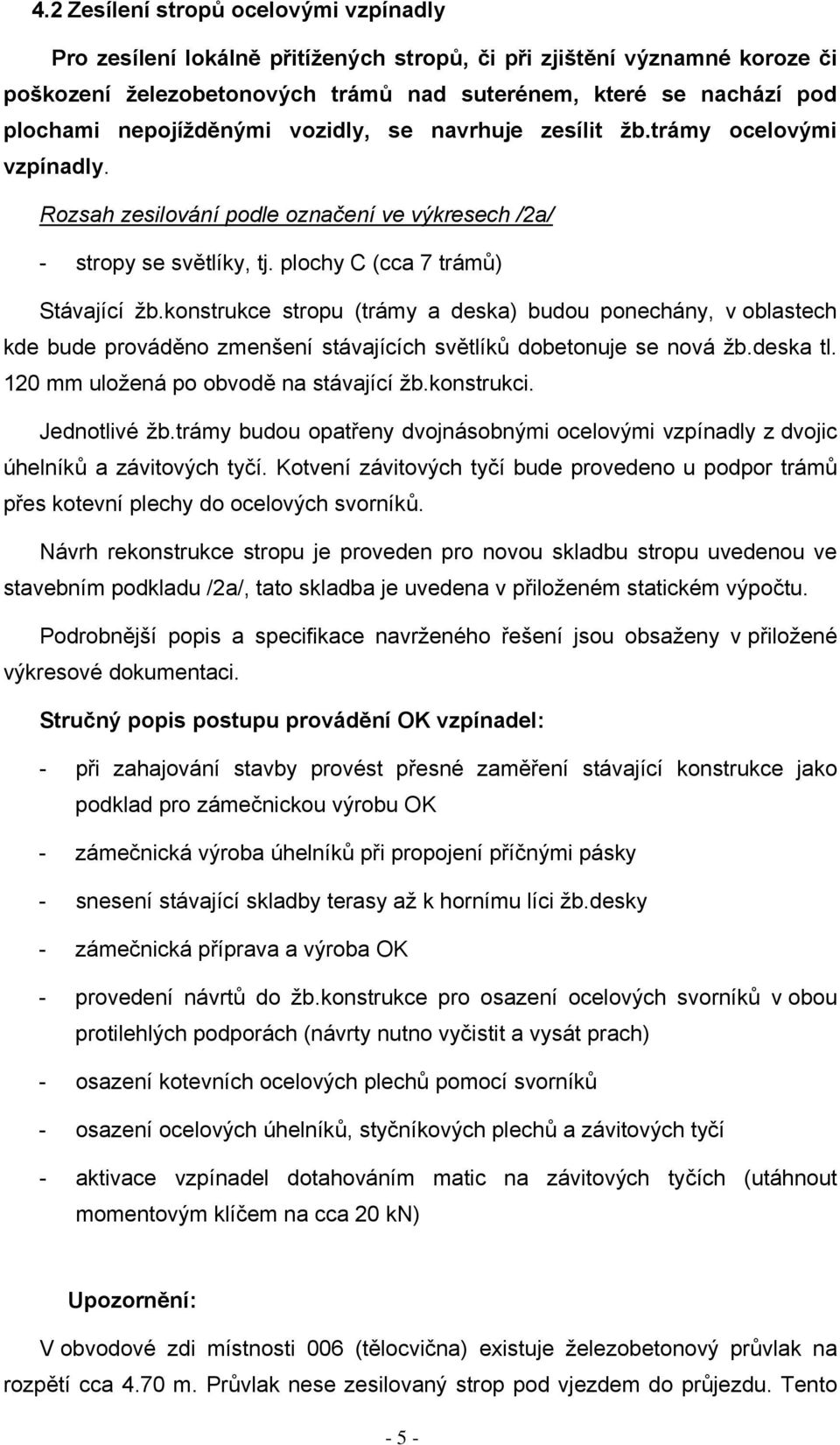 4.2 Zesílení stropů ocelovými vzpínadly

Pro zesílení lokálně přitížených stropů, či při zjištění významné koroze či poškození železobetonových trámů nad suterénem, které se nachází pod plochami nepojížděnými vozidly, se navrhuje zesílit žb.trámy ocelovými vzpínadly.

Rozsah zesilování podle označení ve výkresech /2a/

- stropy se světlíky, tj. plochy C (cca 7 trámů)

Stávající žb.konstrukce stropu (trámy a deska) budou ponechány, v oblastech kde bude prováděno zmenšení stávajících světlíků dobetonuje se nová žb.deska tl. 120 mm uložená po obvodě na stávající žb.konstrukci.

Jednotlivé žb.trámy budou opatřeny dvojnásobnými ocelovými vzpínadly z dvojic úhelníků a závitových tyčí. Kotvení závitových tyčí bude provedeno u podpor trámů přes kotevní plechy do ocelových svorníků.

Návrh rekonstrukce stropu je proveden pro novou skladbu stropu uvedenou ve stavebním podkladu /2a/, tato skladba je uvedena v přiloženém statickém výpočtu.

Podrobnější popis a specifikace navrženého řešení jsou obsaženy v přiložené výkresové dokumentaci.

Stručný popis postupu provádění OK vzpínadel:

- při zahajování stavby provést přesné zaměření stávající konstrukce jako podklad pro zámečnickou výrobu OK

- zámečnická výroba úhelníků při propojení příčnými pásky

- snesení stávající skladby terasy až k hornímu líci žb.desky

- zámečnická příprava a výroba OK

- provedení návrtů do žb.konstrukce pro osazení ocelových svorníků v obou protilehlých podporách (návrty nutno vyčistit a vysát prach)

- osazení kotevních ocelových plechů pomocí svorníků

- osazení ocelových úhelníků, styčníkových plechů a závitových tyčí

- aktivace vzpínadel dotahováním matic na závitových tyčích (utáhnout momentovým klíčem na cca 20 kN)

Upozornění:

V obvodové zdi místnosti 006 (tělocvična) existuje železobetonový průvlak na rozpětí cca 4.70 m. Průvlak nese zesilovaný strop pod vjezdem do průjezdu. Tento

- 5 -